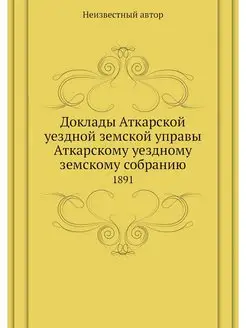 Неизвестный автор

Доклады Аткарской уездной земской управы Аткарскому уездному земскому собранию

1891